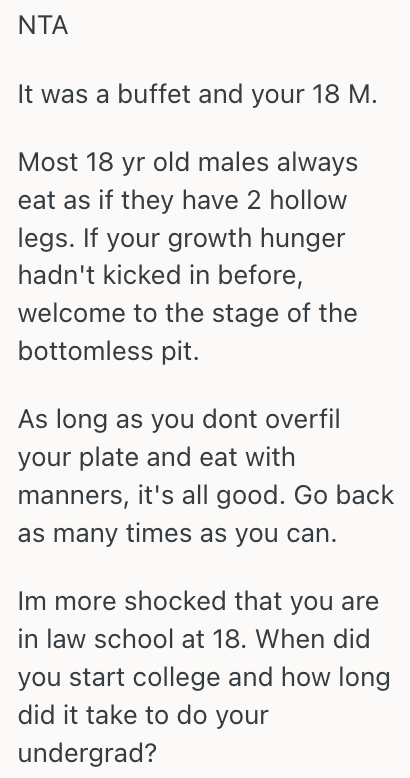 NTA

It was a buffet and your 18 M.

Most 18 yr old males always eat as if they have 2 hollow legs. If your growth hunger hadn't kicked in before, welcome to the stage of the bottomless pit.

As long as you dont overfil your plate and eat with manners, it's all good. Go back as many times as you can.

Im more shocked that you are in law school at 18. When did you start college and how long did it take to do your undergrad?